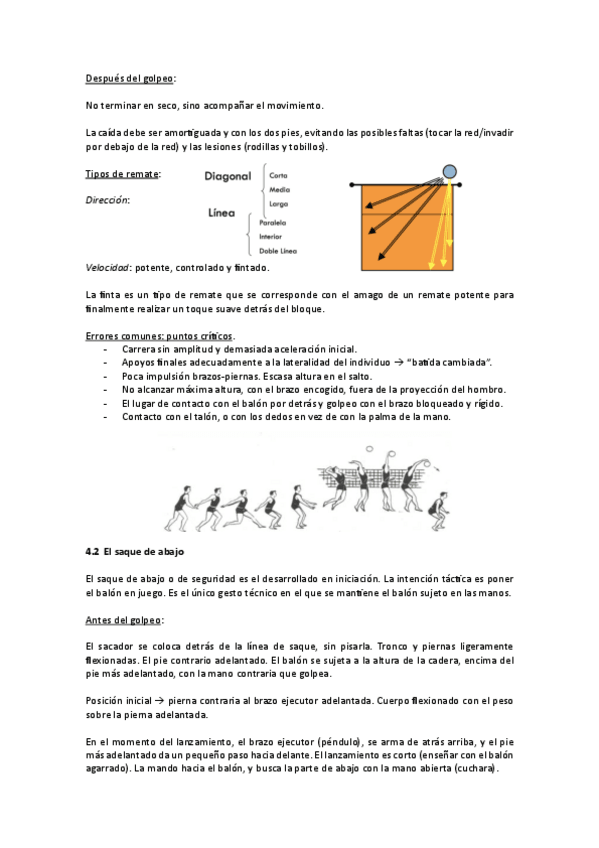 Después del golpeo:

No terminar en seco, sino acompañar el movimiento.

La caída debe ser amortiguada y con los dos pies, evitando las posibles faltas (tocar la red/invadir por debajo de la red) y las lesiones (rodillas y tobillos).

Tipos de remate:

Dirección:

Diagonal
Corta
Media
Larga

Línea
Paralela
Interior
Doble Línea

Velocidad: potente, controlado y fintado.

La finta es un tipo de remate que se corresponde con el amago de un remate potente para finalmente realizar un toque suave detrás del bloque.

Errores comunes: puntos críticos.
- Carrera sin amplitud y demasiada aceleración inicial.
- Apoyos finales adecuadamente a la lateralidad del individuo → "batida cambiada".
- Poca impulsión brazos-piernas. Escasa altura en el salto.
- No alcanzar máxima altura, con el brazo encogido, fuera de la proyección del hombro.
- El lugar de contacto con el balón por detrás y golpeo con el brazo bloqueado y rígido.
- Contacto con el talón, o con los dedos en vez de con la palma de la mano.

4.2 El saque de abajo

El saque de abajo o de seguridad es el desarrollado en iniciación. La intención táctica es poner el balón en juego. Es el único gesto técnico en el que se mantiene el balón sujeto en las manos.

Antes del golpeo:

El sacador se coloca detrás de la línea de saque, sin pisarla. Tronco y piernas ligeramente flexionadas. El pie contrario adelantado. El balón se sujeta a la altura de la cadera, encima del pie más adelantado, con la mano contraria que golpea.

Posición inicial → pierna contraria al brazo ejecutor adelantada. Cuerpo flexionado con el peso sobre la pierna adelantada.

En el momento del lanzamiento, el brazo ejecutor (péndulo), se arma de atrás arriba, y el pie más adelantado da un pequeño paso hacia delante. El lanzamiento es corto (enseñar con el balón agarrado). La mando hacia el balón, y busca la parte de abajo con la mano abierta (cuchara).